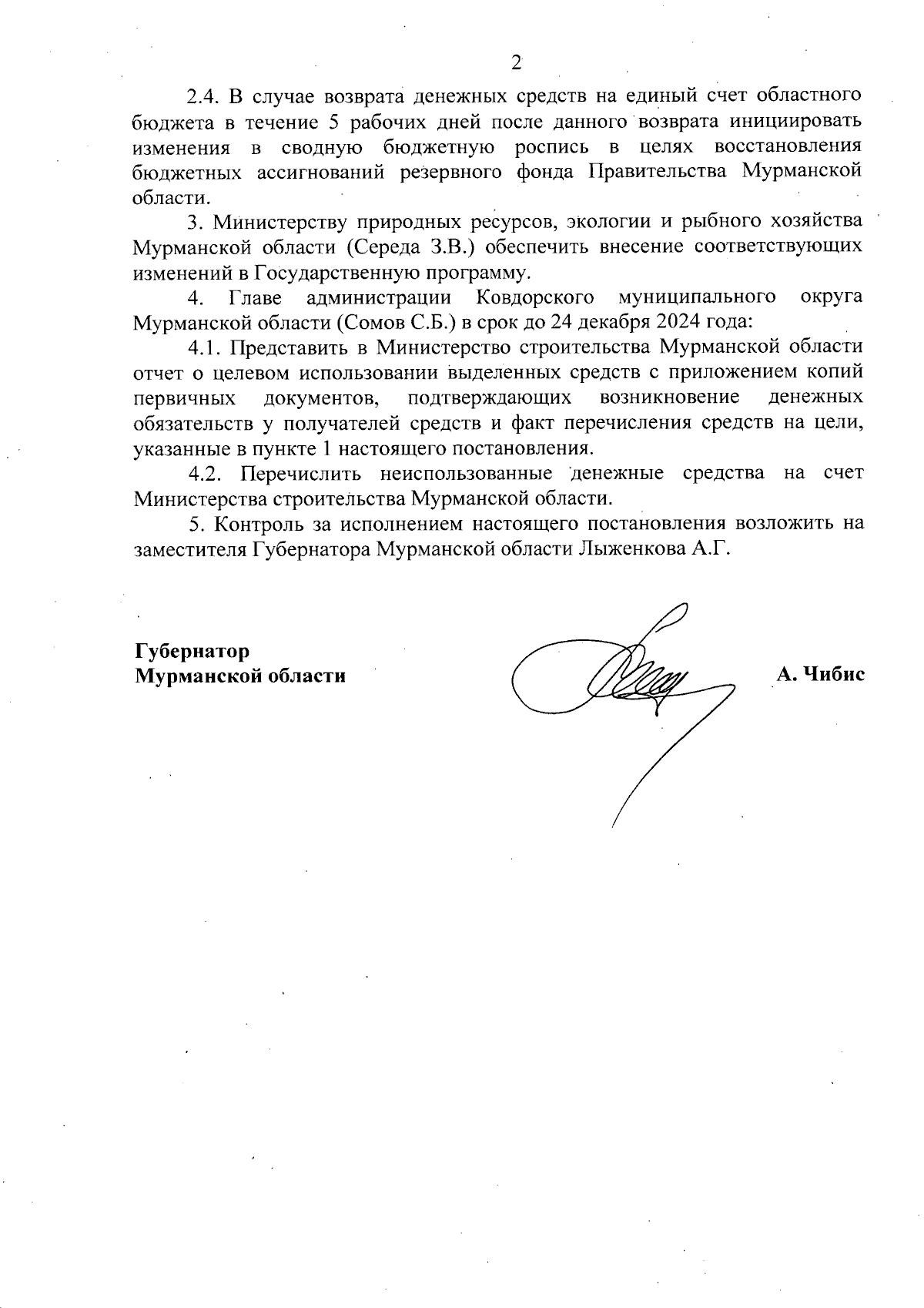 2

2.4. В случае возврата денежных средств на единый счет областного бюджета в течение 5 рабочих дней после данного возврата инициировать изменения в сводную бюджетную роспись в целях восстановления бюджетных ассигнований резервного фонда Правительства Мурманской области.

3. Министерству природных ресурсов, экологии и рыбного хозяйства Мурманской области (Середа З.В.) обеспечить внесение соответствующих изменений в Государственную программу.

4. Главе администрации Ковдорского муниципального округа Мурманской области (Сомов С.Б.) в срок до 24 декабря 2024 года:

4.1. Представить в Министерство строительства Мурманской области отчет о целевом использовании выделенных средств с приложением копий первичных документов, подтверждающих возникновение денежных обязательств у получателей средств и факт перечисления средств на цели, указанные в пункте 1 настоящего постановления.

4.2. Перечислить неиспользованные денежные средства на счет Министерства строительства Мурманской области.

5. Контроль за исполнением настоящего постановления возложить на заместителя Губернатора Мурманской области Лыженкова А.Г.

Губернатор
Мурманской области

А. Чибис